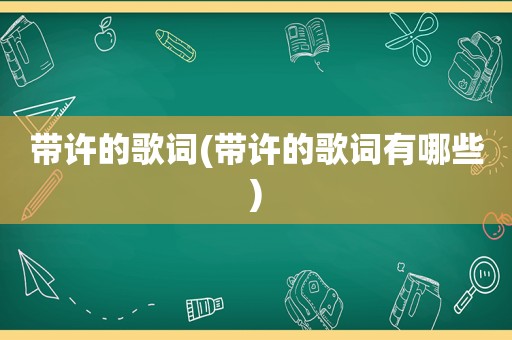 带许的歌词(带许的歌词有哪些)